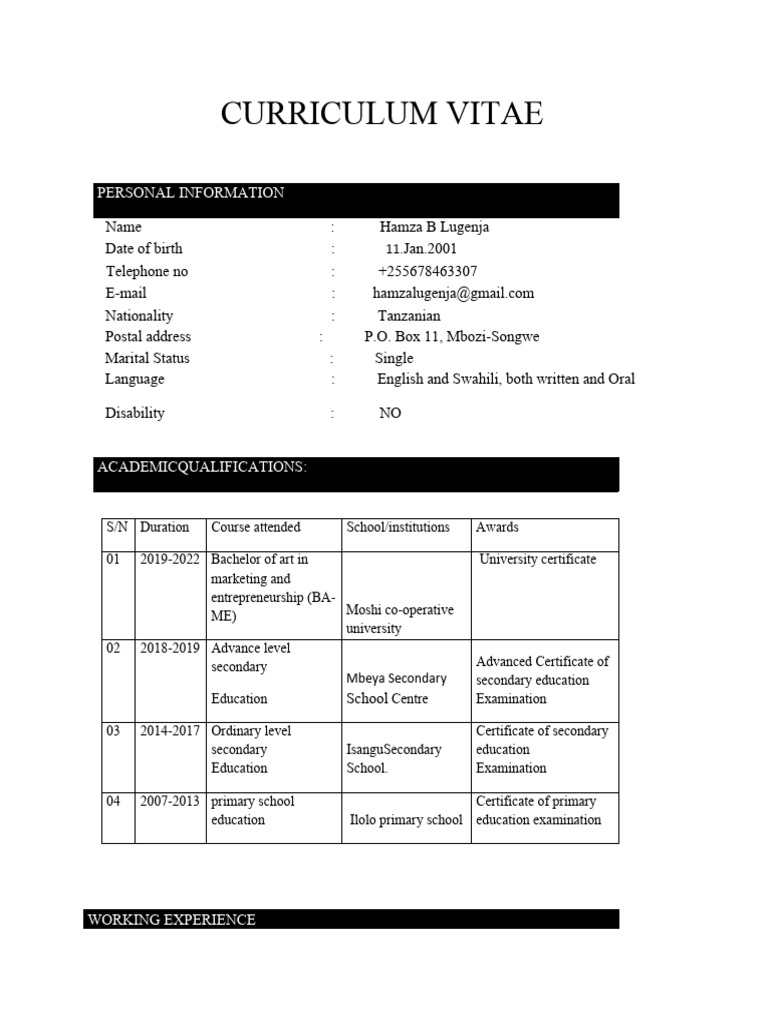 CURRICULUM VITAE

PERSONAL INFORMATION

Name : Hamza B Lugenja
Date of birth : 11.Jan.2001
Telephone no : +255678463307
E-mail : hamzalugenja@gmail.com
Nationality : Tanzanian
Postal address : P.O. Box 11, Mbozi-Songwe
Marital Status : Single
Language : English and Swahili, both written and Oral

Disability : NO

ACADEMICQUALIFICATIONS:

| S/N | Duration | Course attended | School/institutions | Awards |
|---|---|---|---|---|
| 01 | 2019-2022 | Bachelor of art in marketing and entrepreneurship (BA-ME) | Moshi co-operative university | University certificate |
| 02 | 2018-2019 | Advance level secondary Education | Mbeya Secondary School Centre | Advanced Certificate of secondary education Examination |
| 03 | 2014-2017 | Ordinary level secondary Education | IsanguSecondary School. | Certificate of secondary education Examination |
| 04 | 2007-2013 | primary school education | Ilolo primary school | Certificate of primary education examination |

WORKING EXPERIENCE